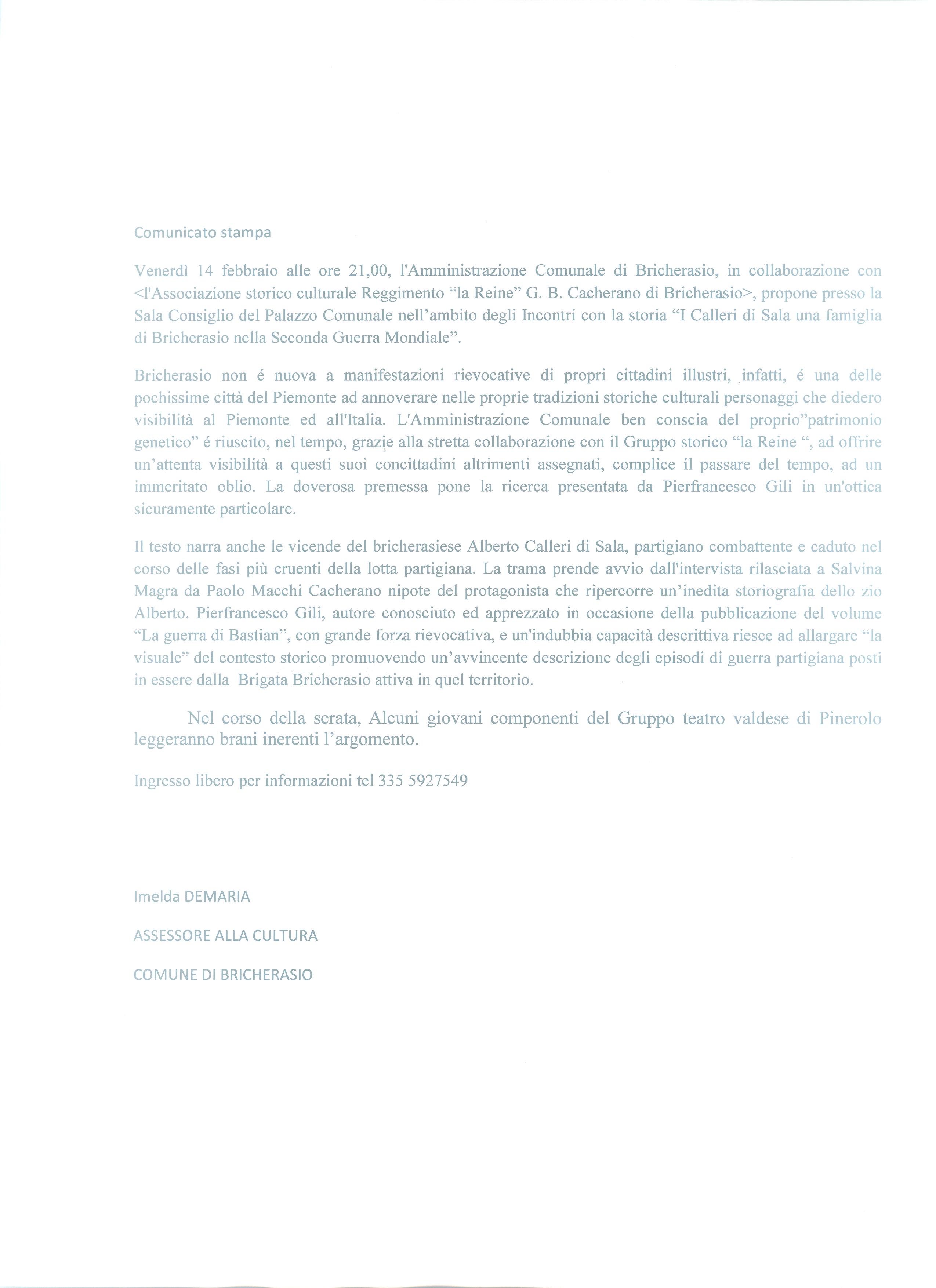 Comunicato stampa

Venerdì 14 febbraio alle ore 21,00, l'Amministrazione Comunale di Bricherasio, in collaborazione con <l'Associazione storico culturale Reggimento “la Reine” G. B. Cacherano di Bricherasio>, propone presso la Sala Consiglio del Palazzo Comunale nell’ambito degli Incontri con la storia “I Calleri di Sala una famiglia di Bricherasio nella Seconda Guerra Mondiale”.

Bricherasio non é nuova a manifestazioni rievocative di propri cittadini illustri, infatti, é una delle pochissime città del Piemonte ad annoverare nelle proprie tradizioni storiche culturali personaggi che diedero visibilità al Piemonte ed all'Italia. L'Amministrazione Comunale ben conscia del proprio”patrimonio genetico” é riuscito, nel tempo, grazie alla stretta collaborazione con il Gruppo storico “la Reine “, ad offrire un’attenta visibilità a questi suoi concittadini altrimenti assegnati, complice il passare del tempo, ad un immeritato oblio. La doverosa premessa pone la ricerca presentata da Pierfrancesco Gili in un'ottica sicuramente particolare.

Il testo narra anche le vicende del bricherasiese Alberto Calleri di Sala, partigiano combattente e caduto nel corso delle fasi più cruenti della lotta partigiana. La trama prende avvio dall'intervista rilasciata a Salvina Magra da Paolo Macchi Cacherano nipote del protagonista che ripercorre un’inedita storiografia dello zio Alberto. Pierfrancesco Gili, autore conosciuto ed apprezzato in occasione della pubblicazione del volume “La guerra di Bastian”, con grande forza rievocativa, e un'indubbia capacità descrittiva riesce ad allargare “la visuale” del contesto storico promuovendo un’avvincente descrizione degli episodi di guerra partigiana posti in essere dalla Brigata Bricherasio attiva in quel territorio.

Nel corso della serata, Alcuni giovani componenti del Gruppo teatro valdese di Pinerolo leggeranno brani inerenti l’argomento.

Ingresso libero per informazioni tel 335 5927549

Imelda DEMARIA

ASSESSORE ALLA CULTURA

COMUNE DI BRICHERASIO